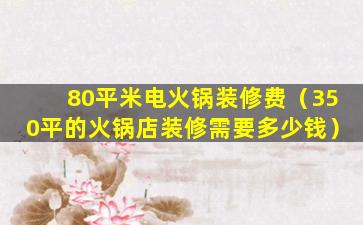 80平米电火锅装修费（350平的火锅店装修需要多少钱）